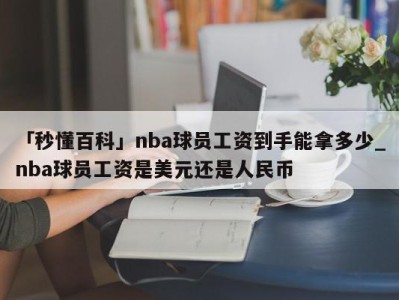 「秒懂百科」nba球员工资到手能拿多少_nba球员工资是美元还是人民币